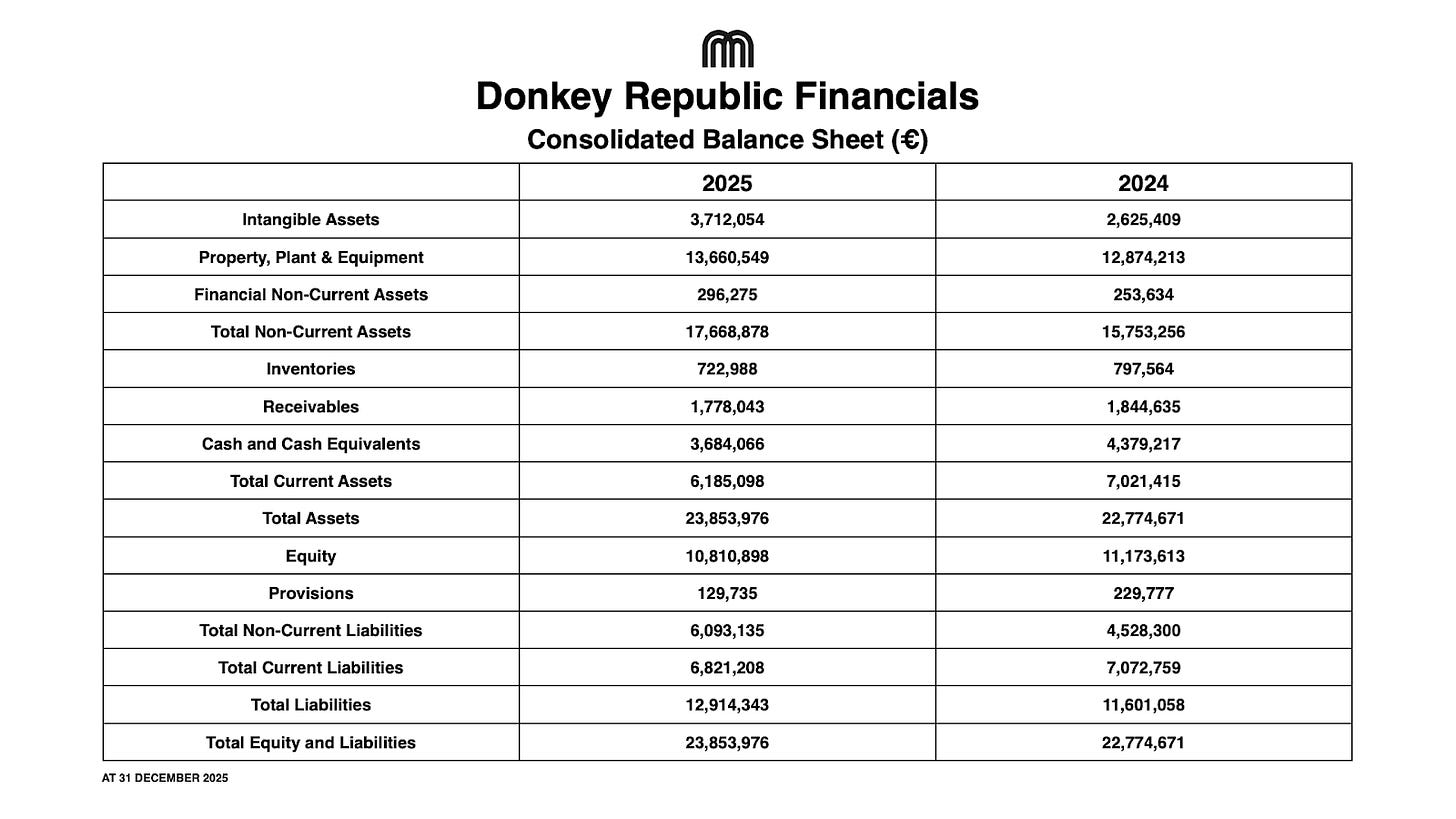 Donkey Republic Financials

Consolidated Balance Sheet (€)

| | 2025 | 2024 |
|---|---|---|
| Intangible Assets | 3,712,054 | 2,625,409 |
| Property, Plant & Equipment | 13,660,549 | 12,874,213 |
| Financial Non-Current Assets | 296,275 | 253,634 |
| Total Non-Current Assets | 17,668,878 | 15,753,256 |
| Inventories | 722,988 | 797,564 |
| Receivables | 1,778,043 | 1,844,635 |
| Cash and Cash Equivalents | 3,684,066 | 4,379,217 |
| Total Current Assets | 6,185,098 | 7,021,415 |
| Total Assets | 23,853,976 | 22,774,671 |
| Equity | 10,810,898 | 11,173,613 |
| Provisions | 129,735 | 229,777 |
| Total Non-Current Liabilities | 6,093,135 | 4,528,300 |
| Total Current Liabilities | 6,821,208 | 7,072,759 |
| Total Liabilities | 12,914,343 | 11,601,058 |
| Total Equity and Liabilities | 23,853,976 | 22,774,671 |

AT 31 DECEMBER 2025